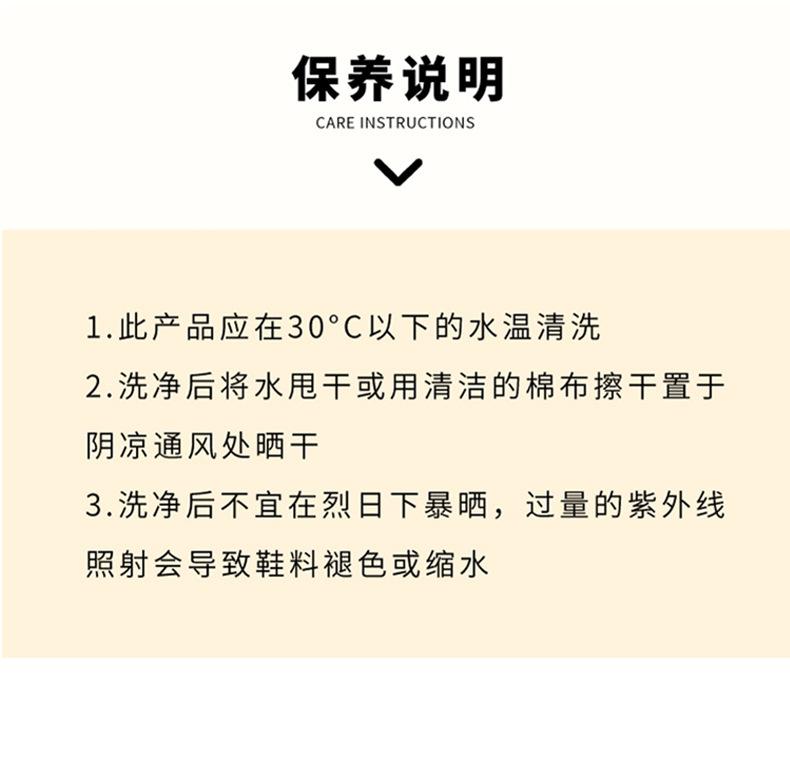 保养说明

CARE INSTRUCTIONS

1.此产品应在30°C以下的水温清洗

2.洗净后将水甩干或用清洁的棉布擦干置于阴凉通风处晒干

3.洗净后不宜在烈日下暴晒，过量的紫外线照射会导致鞋料褪色或缩水